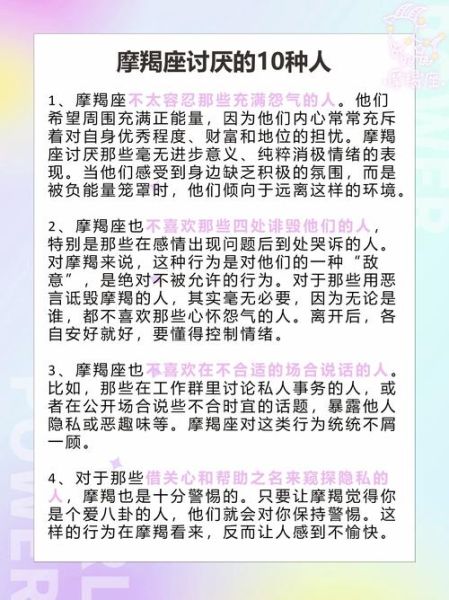 摩羯座讨厌的10种人

1、摩羯座不太容忍那些充满怨气的人。他们希望周围充满正能量，因为他们内心常常充斥着对自身优秀程度、财富和地位的担忧。摩羯座讨厌那些毫无进步意义、纯粹消极情绪的表现。当他们感受到身边缺乏积极的氛围，而是被负能量笼罩时，他们倾向于远离这样的环境。

2、摩羯座也不喜欢那些四处诽毁他们的人，特别是那些在感情出现问题后到处哭诉的人。对摩羯来说，这种行为是对他们的一种“敌意”，是绝对不被允许的行为。对于那些用恶言诋毁摩羯的人，其实毫无必要，因为无论是谁，都不喜欢那些心怀怨气的人。离开后，各自安好就好，要懂得控制情绪。

3、摩羯座也不喜欢在不合适的场合说话的人。比如，那些在工作群里讨论私人事务的人，或者在公开场合说些不合时宜的话题，暴露他人隐私或恶趣味等。摩羯座对这类行为统统不屑一顾。

4、对于那些借关心和帮助之名来窥探隐私的人，摩羯也是十分警惕的。只要让摩羯觉得你是个爱八卦的人，他们就会对你保持警惕。这样的行为在摩羯看来，反而让人感到不愉快。